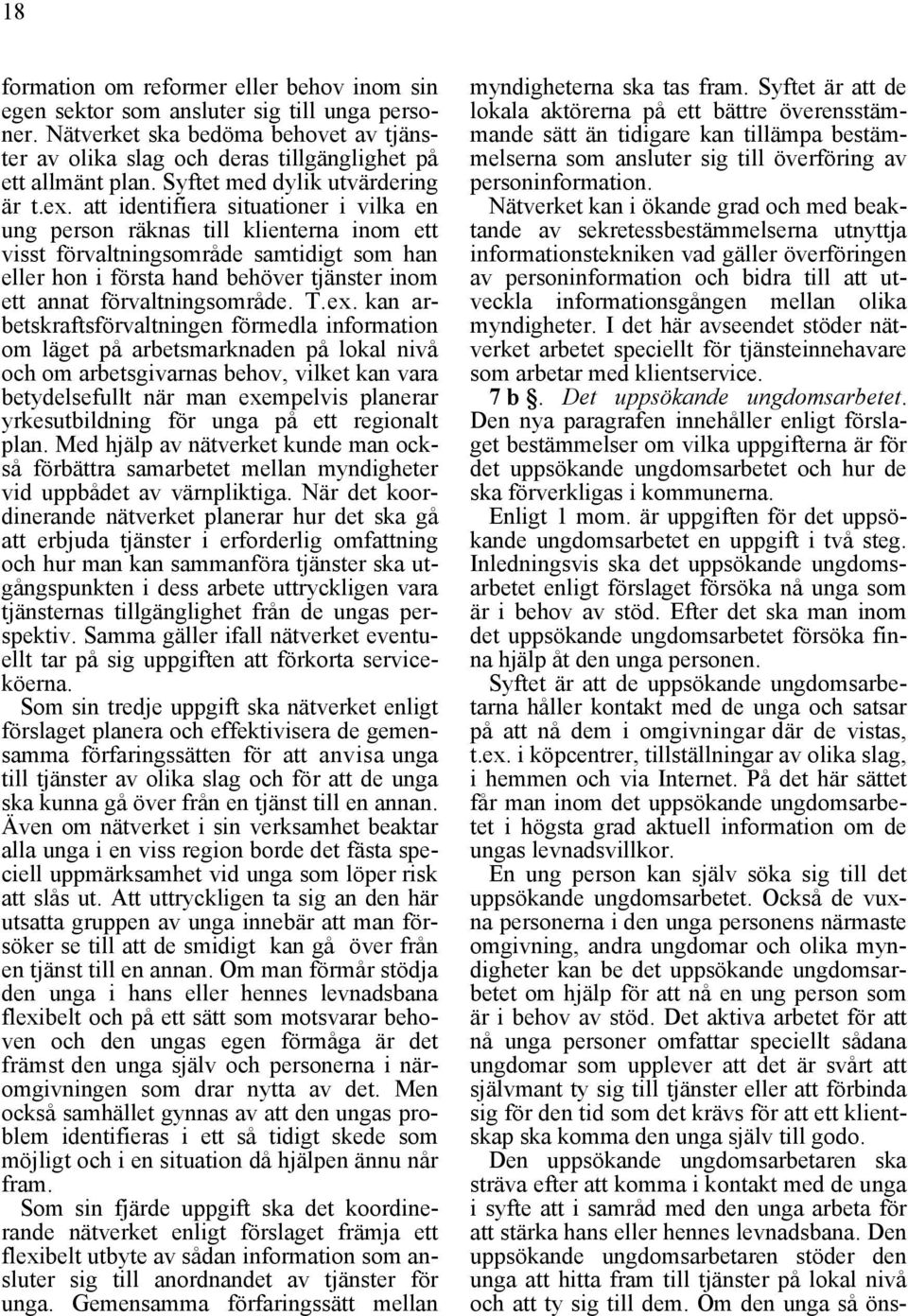 18

formation om reformer eller behov inom sin egen sektor som ansluter sig till unga personer. Nätverket ska bedöma behovet av tjänster av olika slag och deras tillgänglighet på ett allmänt plan. Syftet med dylik utvärdering är t.ex. att identifiera situationer i vilka en ung person räknas till klienterna inom ett visst förvaltningsområde samtidigt som han eller hon i första hand behöver tjänster inom ett annat förvaltningsområde. T.ex. kan arbetskraftsförvaltningen förmedla information om läget på arbetsmarknaden på lokal nivå och om arbetsgivarnas behov, vilket kan vara betydelsefullt när man exempelvis planerar yrkesutbildning för unga på ett regionalt plan. Med hjälp av nätverket kunde man också förbättra samarbetet mellan myndigheter vid uppbådet av värnpliktiga. När det koordinerande nätverket planerar hur det ska gå att erbjuda tjänster i erforderlig omfattning och hur man kan sammanföra tjänster ska utgångspunkten i dess arbete uttryckligen vara tjänsternas tillgänglighet från de ungas perspektiv. Samma gäller ifall nätverket eventuellt tar på sig uppgiften att förkorta serviceköerna.

Som sin tredje uppgift ska nätverket enligt förslaget planera och effektivisera de gemensamma förfaringssätten för att anvisa unga till tjänster av olika slag och för att de unga ska kunna gå över från en tjänst till en annan. Även om nätverket i sin verksamhet beaktar alla unga i en viss region borde det fästa speciell uppmärksamhet vid unga som löper risk att slås ut. Att uttryckligen ta sig an den här utsatta gruppen av unga innebär att man försöker se till att de smidigt kan gå över från en tjänst till en annan. Om man förmår stödja den unga i hans eller hennes levnadsbana flexibelt och på ett sätt som motsvarar behoven och den ungas egen förmåga är det främst den unga själv och personerna i näromgivningen som drar nytta av det. Men också samhället gynnas av att den ungas problem identifieras i ett så tidigt skede som möjligt och i en situation då hjälpen ännu når fram.

Som sin fjärde uppgift ska det koordinerande nätverket enligt förslaget främja ett flexibelt utbyte av sådan information som ansluter sig till anordnandet av tjänster för unga. Gemensamma förfaringssätt mellan myndigheterna ska tas fram. Syftet är att de lokala aktörerna på ett bättre överensstämmande sätt än tidigare kan tillämpa bestämmelserna som ansluter sig till överföring av personinformation.

Nätverket kan i ökande grad och med beaktande av sekretessbestämmelserna utnyttja informationstekniken vad gäller överföringen av personinformation och bidra till att utveckla informationsgången mellan olika myndigheter. I det här avseendet stöder nätverket arbetet speciellt för tjänsteinnehavare som arbetar med klientservice.

7 b §. Det uppsökande ungdomsarbetet. Den nya paragrafen innehåller enligt förslaget bestämmelser om vilka uppgifterna är för det uppsökande ungdomsarbetet och hur de ska förverkligas i kommunerna.

Enligt 1 mom. är uppgiften för det uppsökande ungdomsarbetet en uppgift i två steg. Inledningsvis ska det uppsökande ungdomsarbetet enligt förslaget försöka nå unga som är i behov av stöd. Efter det ska man inom det uppsökande ungdomsarbetet försöka finna hjälp åt den unga personen.

Syftet är att de uppsökande ungdomsarbetarna håller kontakt med de unga och satsar på att nå dem i omgivningar där de vistas, t.ex. i köpcentrer, tillställningar av olika slag, i hemmen och via Internet. På det här sättet får man inom det uppsökande ungdomsarbetet i högsta grad aktuell information om de ungas levnadsvillkor.

En ung person kan själv söka sig till det uppsökande ungdomsarbetet. Också de vuxna personerna i den unga personens närmaste omgivning, andra ungdomar och olika myndigheter kan be det uppsökande ungdomsarbetet om hjälp för att nå en ung person som är i behov av stöd. Det aktiva arbetet för att nå unga personer omfattar speciellt sådana ungdomar som upplever att det är svårt att självmant ty sig till tjänster eller att förbinda sig för den tid som det krävs för att ett klientskap ska komma den unga själv till godo.

Den uppsökande ungdomsarbetaren ska sträva efter att komma i kontakt med de unga i syfte att i samråd med den unga arbeta för att stärka hans eller hennes levnadsbana. Den uppsökande ungdomsarbetaren stöder den unga att hitta fram till tjänster på lokal nivå och att ty sig till dem. Om den unga så öns-